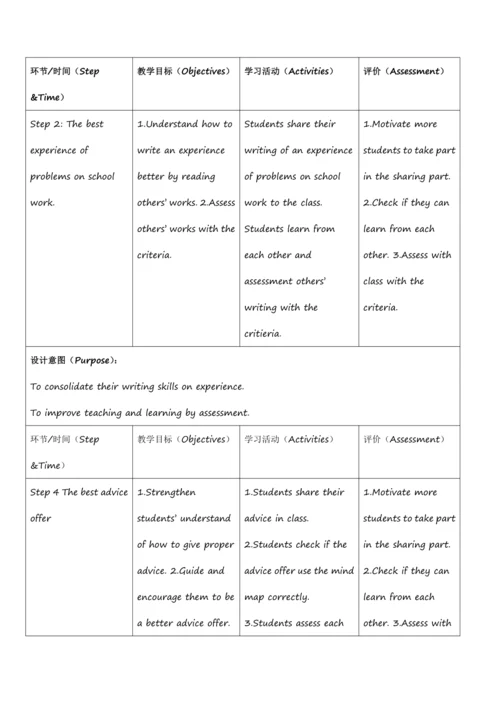 | 环节/时间（Step &Time） | 教学目标（Objectives） | 学习活动（Activities） | 评价（Assessment） |
|---|---|---|---|
| Step 2: The best experience of problems on school work. | 1.Understand how to write an experience better by reading others' works. 2.Assess others' works with the criteria. | Students share their writing of an experience of problems on school work to the class. Students learn from each other and assessment others' writing with the critieria. | 1.Motivate more students to take part in the sharing part. 2.Check if they can learn from each other. 3.Assess with class with the criteria. |

设计意图（Purpose）：
To consolidate their writing skills on experience.
To improve teaching and learning by assessment.

| 环节/时间（Step &Time） | 教学目标（Objectives） | 学习活动（Activities） | 评价（Assessment） |
|---|---|---|---|
| Step 4 The best advice offer | 1.Strengthen students' understand of how to give proper advice. 2.Guide and encourage them to be a better advice offer. | 1.Students share their advice in class. 2.Students check if the advice offer use the mind map correctly. 3.Students assess each | 1.Motivate more students to take part in the sharing part. 2.Check if they can learn from each other. 3.Assess with |